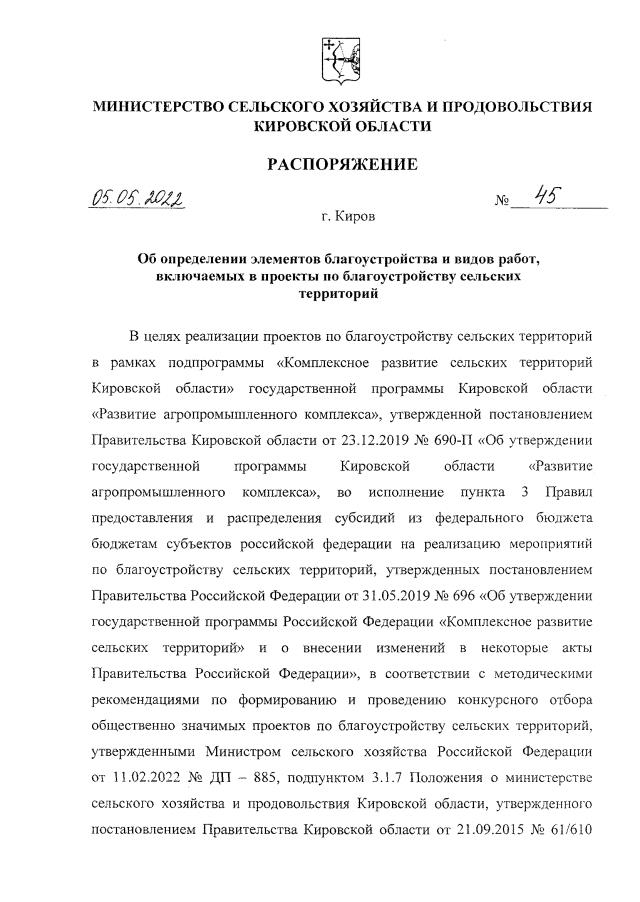 МИНИСТЕРСТВО СЕЛЬСКОГО ХОЗЯЙСТВА И ПРОДОВОЛЬСТВИЯ КИРОВСКОЙ ОБЛАСТИ

РАСПОРЯЖЕНИЕ

05.05.2022 № 45

г. Киров

Об определении элементов благоустройства и видов работ, включаемых в проекты по благоустройству сельских территорий

В целях реализации проектов по благоустройству сельских территорий в рамках подпрограммы «Комплексное развитие сельских территорий Кировской области» государственной программы Кировской области «Развитие агропромышленного комплекса», утвержденной постановлением Правительства Кировской области от 23.12.2019 № 690-П «Об утверждении государственной программы Кировской области «Развитие агропромышленного комплекса», во исполнение пункта 3 Правил предоставления и распределения субсидий из федерального бюджета бюджетам субъектов российской федерации на реализацию мероприятий по благоустройству сельских территорий, утвержденных постановлением Правительства Российской Федерации от 31.05.2019 № 696 «Об утверждении государственной программы Российской Федерации «Комплексное развитие сельских территорий» и о внесении изменений в некоторые акты Правительства Российской Федерации», в соответствии с методическими рекомендациями по формированию и проведению конкурсного отбора общественно значимых проектов по благоустройству сельских территорий, утвержденными Министром сельского хозяйства Российской Федерации от 11.02.2022 № ДП – 885, подпунктом 3.1.7 Положения о министерстве сельского хозяйства и продовольствия Кировской области, утвержденного постановлением Правительства Кировской области от 21.09.2015 № 61/610